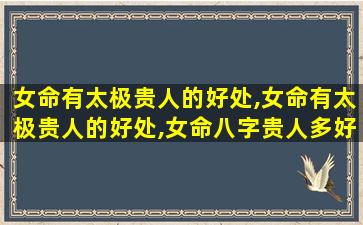 女命有太极贵人的好处,女命有太极贵人的好处,女命八字贵人多好